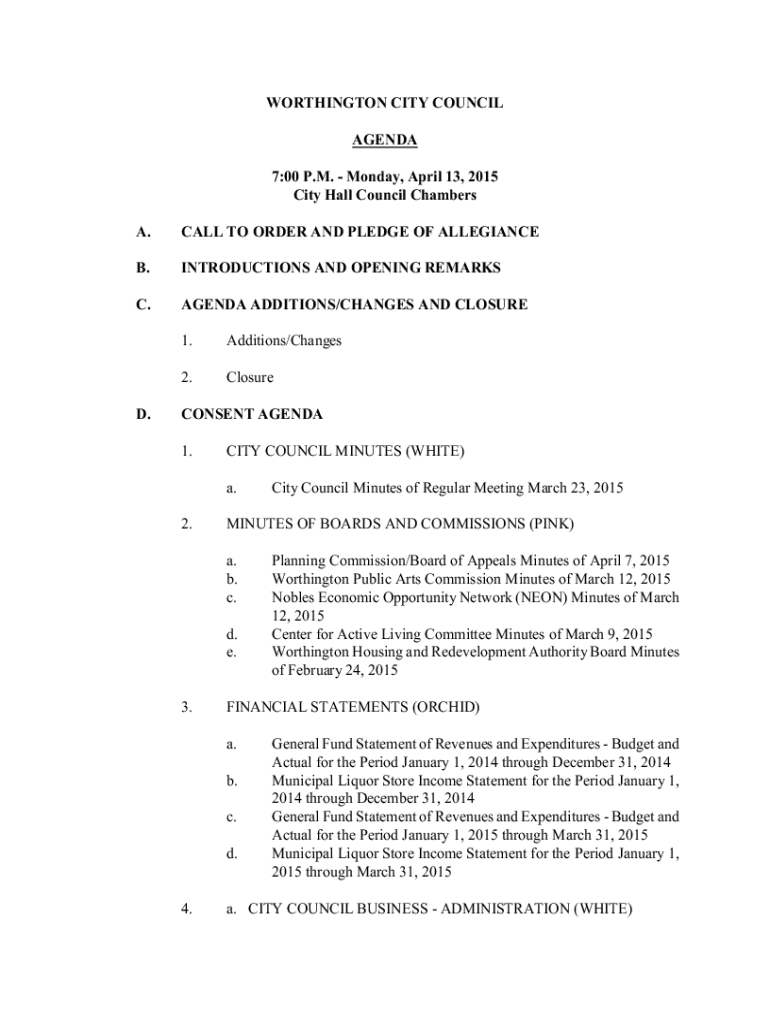 WORTHINGTON CITY COUNCIL

AGENDA

7:00 P.M. - Monday, April 13, 2015
City Hall Council Chambers

A. CALL TO ORDER AND PLEDGE OF ALLEGIANCE

B. INTRODUCTIONS AND OPENING REMARKS

C. AGENDA ADDITIONS/CHANGES AND CLOSURE

1. Additions/Changes

2. Closure

D. CONSENT AGENDA

1. CITY COUNCIL MINUTES (WHITE)

a. City Council Minutes of Regular Meeting March 23, 2015

2. MINUTES OF BOARDS AND COMMISSIONS (PINK)

a. Planning Commission/Board of Appeals Minutes of April 7, 2015
b. Worthington Public Arts Commission Minutes of March 12, 2015
c. Nobles Economic Opportunity Network (NEON) Minutes of March 12, 2015
d. Center for Active Living Committee Minutes of March 9, 2015
e. Worthington Housing and Redevelopment Authority Board Minutes of February 24, 2015

3. FINANCIAL STATEMENTS (ORCHID)

a. General Fund Statement of Revenues and Expenditures - Budget and Actual for the Period January 1, 2014 through December 31, 2014
b. Municipal Liquor Store Income Statement for the Period January 1, 2014 through December 31, 2014
c. General Fund Statement of Revenues and Expenditures - Budget and Actual for the Period January 1, 2015 through March 31, 2015
d. Municipal Liquor Store Income Statement for the Period January 1, 2015 through March 31, 2015

4. a. CITY COUNCIL BUSINESS - ADMINISTRATION (WHITE)